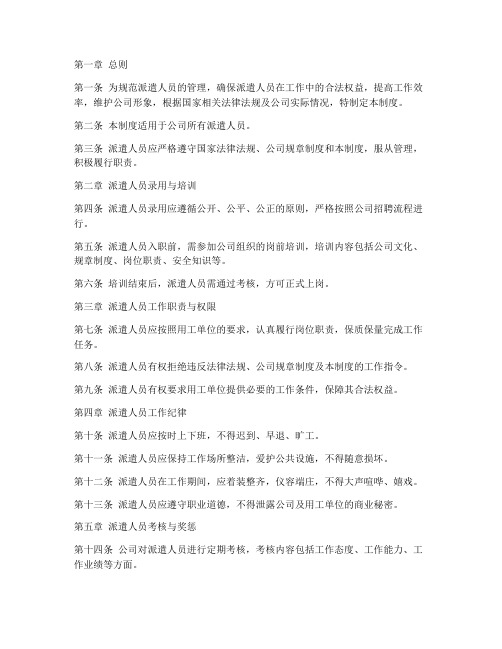 第一章 总则

第一条 为规范派遣人员的管理，确保派遣人员在工作中的合法权益，提高工作效率，维护公司形象，根据国家相关法律法规及公司实际情况，特制定本制度。

第二条 本制度适用于公司所有派遣人员。

第三条 派遣人员应严格遵守国家法律法规、公司规章制度和本制度，服从管理，积极履行职责。

第二章 派遣人员录用与培训

第四条 派遣人员录用应遵循公开、公平、公正的原则，严格按照公司招聘流程进行。

第五条 派遣人员入职前，需参加公司组织的岗前培训，培训内容包括公司文化、规章制度、岗位职责、安全知识等。

第六条 培训结束后，派遣人员需通过考核，方可正式上岗。

第三章 派遣人员工作职责与权限

第七条 派遣人员应按照用工单位的要求，认真履行岗位职责，保质保量完成工作任务。

第八条 派遣人员有权拒绝违反法律法规、公司规章制度及本制度的工作指令。

第九条 派遣人员有权要求用工单位提供必要的工作条件，保障其合法权益。

第四章 派遣人员工作纪律

第十条 派遣人员应按时上下班，不得迟到、早退、旷工。

第十一条 派遣人员应保持工作场所整洁，爱护公共设施，不得随意损坏。

第十二条 派遣人员在工作期间，应着装整齐，仪容端庄，不得大声喧哗、嬉戏。

第十三条 派遣人员应遵守职业道德，不得泄露公司及用工单位的商业秘密。

第五章 派遣人员考核与奖惩

第十四条 公司对派遣人员进行定期考核，考核内容包括工作态度、工作能力、工作业绩等方面。